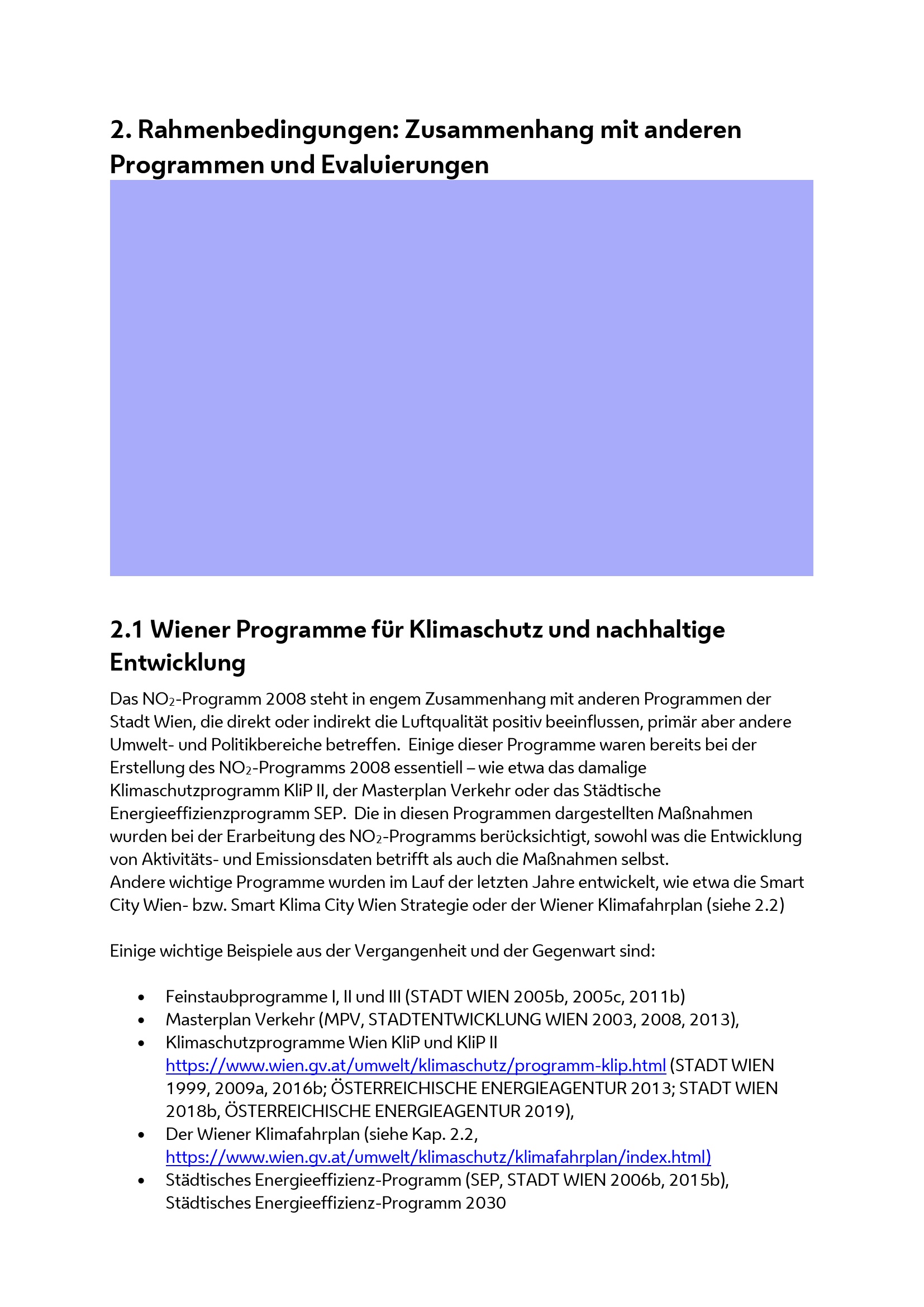 2. Rahmenbedingungen: Zusammenhang mit anderen Programmen und Evaluierungen

2.1 Wiener Programme für Klimaschutz und nachhaltige Entwicklung

Das $NO_2$-Programm 2008 steht in engem Zusammenhang mit anderen Programmen der Stadt Wien, die direkt oder indirekt die Luftqualität positiv beeinflussen, primär aber andere Umwelt- und Politikbereiche betreffen. Einige dieser Programme waren bereits bei der Erstellung des $NO_2$-Programms 2008 essentiell – wie etwa das damalige Klimaschutzprogramm KliP II, der Masterplan Verkehr oder das Städtische Energieeffizienzprogramm SEP. Die in diesen Programmen dargestellten Maßnahmen wurden bei der Erarbeitung des $NO_2$-Programms berücksichtigt, sowohl was die Entwicklung von Aktivitäts- und Emissionsdaten betrifft als auch die Maßnahmen selbst.
Andere wichtige Programme wurden im Lauf der letzten Jahre entwickelt, wie etwa die Smart City Wien- bzw. Smart Klima City Wien Strategie oder der Wiener Klimafahrplan (siehe 2.2)

Einige wichtige Beispiele aus der Vergangenheit und der Gegenwart sind:

• Feinstaubprogramme I, II und III (STADT WIEN 2005b, 2005c, 2011b)
• Masterplan Verkehr (MPV, STADTENTWICKLUNG WIEN 2003, 2008, 2013),
• Klimaschutzprogramme Wien KliP und KliP II https://www.wien.gv.at/umwelt/klimaschutz/programm-klip.html (STADT WIEN 1999, 2009a, 2016b; ÖSTERREICHISCHE ENERGIEAGENTUR 2013; STADT WIEN 2018b, ÖSTERREICHISCHE ENERGIEAGENTUR 2019),
• Der Wiener Klimafahrplan (siehe Kap. 2.2, https://www.wien.gv.at/umwelt/klimaschutz/klimafahrplan/index.html)
• Städtisches Energieeffizienz-Programm (SEP, STADT WIEN 2006b, 2015b), Städtisches Energieeffizienz-Programm 2030